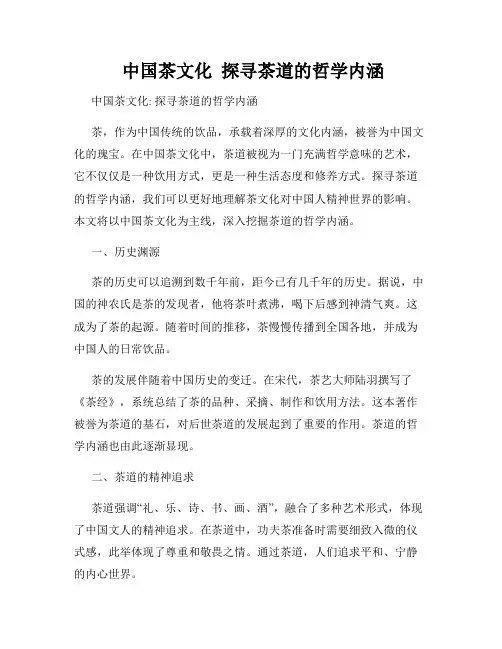 中国茶文化 探寻茶道的哲学内涵

中国茶文化: 探寻茶道的哲学内涵

茶，作为中国传统的饮品，承载着深厚的文化内涵，被誉为中国文化的瑰宝。在中国茶文化中，茶道被视为一门充满哲学意味的艺术，它不仅仅是一种饮用方式，更是一种生活态度和修养方式。探寻茶道的哲学内涵，我们可以更好地理解茶文化对中国人精神世界的影响。本文将以中国茶文化为主线，深入挖掘茶道的哲学内涵。

一、历史渊源

茶的历史可以追溯到数千年前，距今已有几千年的历史。据说，中国的神农氏是茶的发现者，他将茶叶煮沸，喝下后感到神清气爽。这成为了茶的起源。随着时间的推移，茶慢慢传播到全国各地，并成为中国人的日常饮品。

茶的发展伴随着中国历史的变迁。在宋代，茶艺大师陆羽撰写了《茶经》，系统总结了茶的品种、采摘、制作和饮用方法。这本著作被誉为茶道的基石，对后世茶道的发展起到了重要的作用。茶道的哲学内涵也由此逐渐显现。

二、茶道的精神追求

茶道强调“礼、乐、诗、书、画、酒”，融合了多种艺术形式，体现了中国文人的精神追求。在茶道中，功夫茶准备时需要细致入微的仪式感，此举体现了尊重和敬畏之情。通过茶道，人们追求平和、宁静的内心世界。